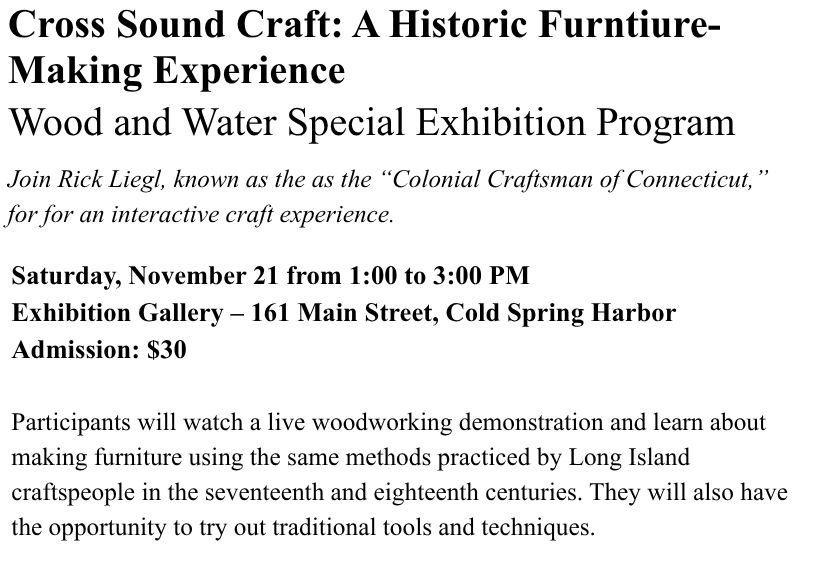 Cross Sound Craft: A Historic Furntiure-Making Experience

Wood and Water Special Exhibition Program

Join Rick Liegl, known as the as the "Colonial Craftsman of Connecticut," for for an interactive craft experience.

Saturday, November 21 from 1:00 to 3:00 PM
Exhibition Gallery – 161 Main Street, Cold Spring Harbor
Admission: $30

Participants will watch a live woodworking demonstration and learn about making furniture using the same methods practiced by Long Island craftspeople in the seventeenth and eighteenth centuries. They will also have the opportunity to try out traditional tools and techniques.